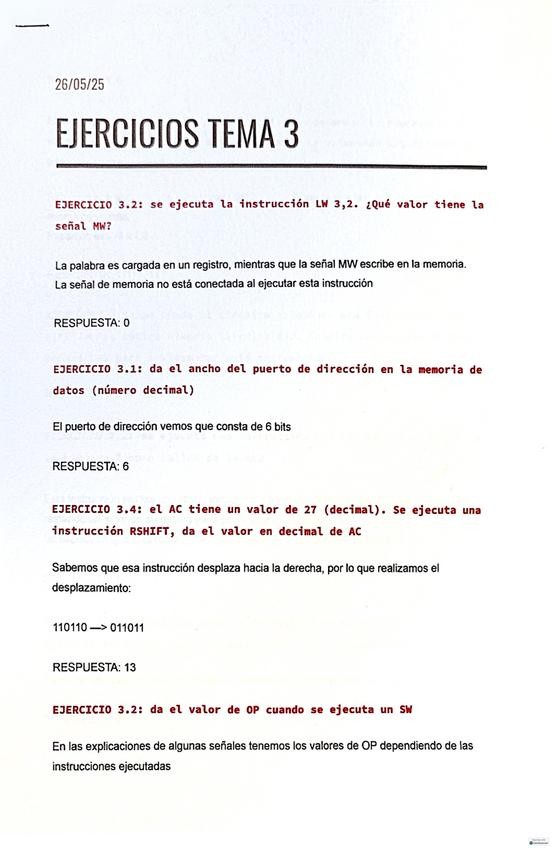 26/05/25

EJERCICIOS TEMA 3

EJERCICIO 3.2: se ejecuta la instrucción LW 3,2. ¿Qué valor tiene la señal MW?

La palabra es cargada en un registro, mientras que la señal MW escribe en la memoria. La señal de memoria no está conectada al ejecutar esta instrucción

RESPUESTA: 0

EJERCICIO 3.1: da el ancho del puerto de dirección en la memoria de datos (número decimal)

El puerto de dirección vemos que consta de 6 bits

RESPUESTA: 6

EJERCICIO 3.4: el AC tiene un valor de 27 (decimal). Se ejecuta una instrucción RSHIFT, da el valor en decimal de AC

Sabemos que esa instrucción desplaza hacia la derecha, por lo que realizamos el desplazamiento:

110110 —> 011011

RESPUESTA: 13

EJERCICIO 3.2: da el valor de OP cuando se ejecuta un SW

En las explicaciones de algunas señales tenemos los valores de OP dependiendo de las instrucciones ejecutadas